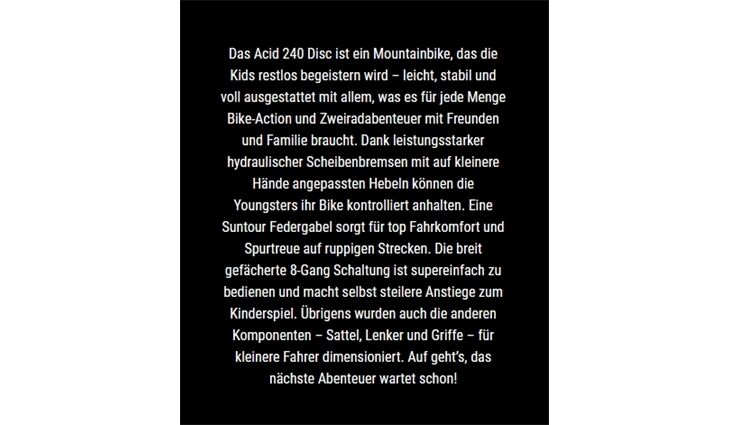 Das Acid 240 Disc ist ein Mountainbike, das die Kids restlos begeistern wird – leicht, stabil und voll ausgestattet mit allem, was es für jede Menge Bike-Action und Zweiradabenteuer mit Freunden und Familie braucht. Dank leistungsstarker hydraulischer Scheibenbremsen mit auf kleinere Hände angepassten Hebeln können die Youngsters ihr Bike kontrolliert anhalten. Eine Suntour Federgabel sorgt für top Fahrkomfort und Spurtreue auf ruppigen Strecken. Die breit gefächerte 8-Gang Schaltung ist supereinfach zu bedienen und macht selbst steilere Anstiege zum Kinderspiel. Übrigens wurden auch die anderen Komponenten – Sattel, Lenker und Griffe – für kleinere Fahrer dimensioniert. Auf geht's, das nächste Abenteuer wartet schon!